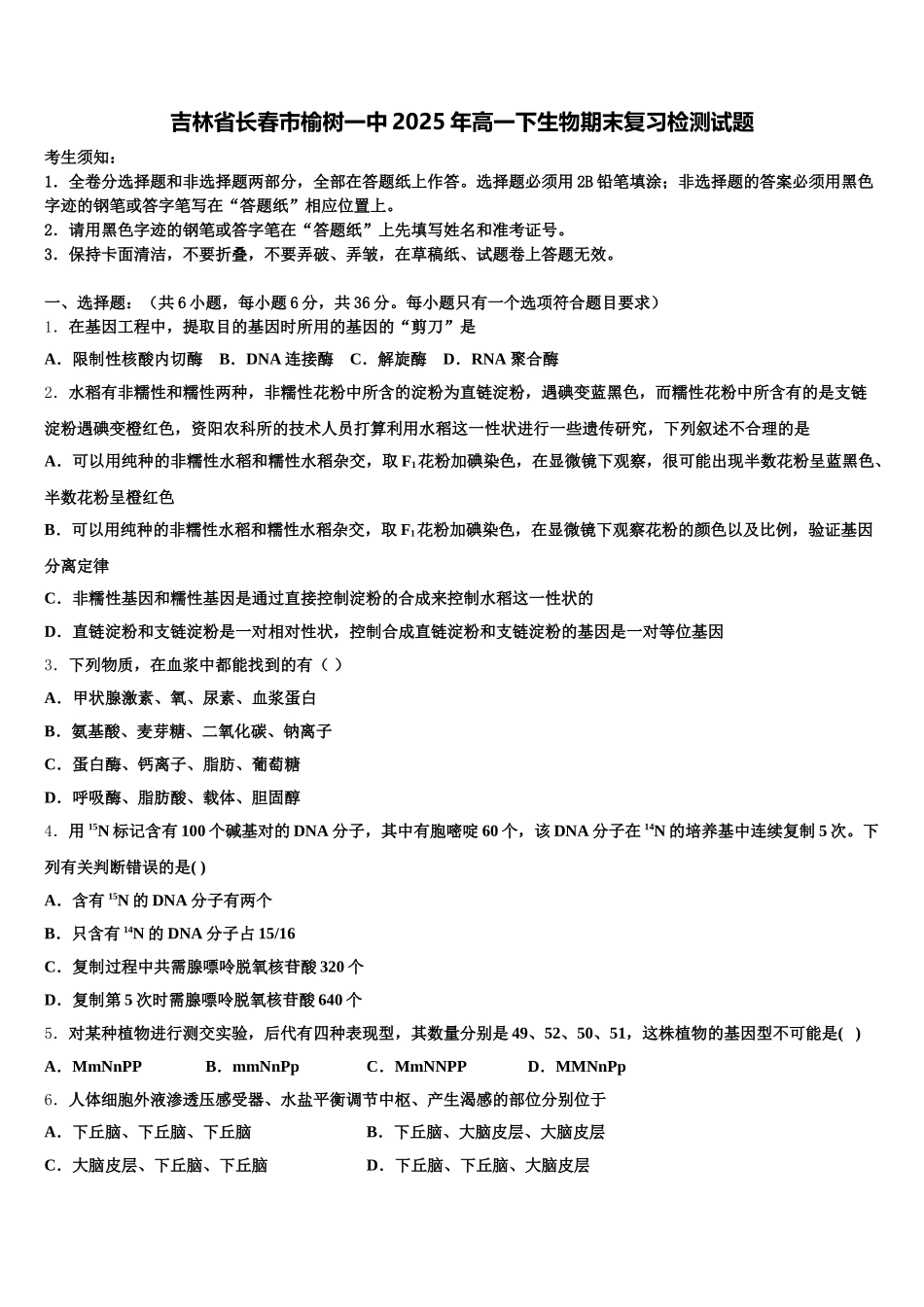 吉林省长春市榆树一中2025年高一下生物期末复习检测试题

考生须知：
1．全卷分选择题和非选择题两部分，全部在答题纸上作答。选择题必须用2B铅笔填涂；非选择题的答案必须用黑色字迹的钢笔或答字笔写在“答题纸”相应位置上。
2．请用黑色字迹的钢笔或答字笔在“答题纸”上先填写姓名和准考证号。
3．保持卡面清洁，不要折叠，不要弄破、弄皱，在草稿纸、试题卷上答题无效。

一、选择题：（共6小题，每小题6分，共36分。每小题只有一个选项符合题目要求）
1．在基因工程中，提取目的基因时所用的基因的“剪刀”是
A．限制性核酸内切酶　B．DNA连接酶　C．解旋酶　D．RNA聚合酶
2．水稻有非糯性和糯性两种，非糯性花粉中所含的淀粉为直链淀粉，遇碘变蓝黑色，而糯性花粉中所含有的是支链淀粉遇碘变橙红色，资阳农科所的技术人员打算利用水稻这一性状进行一些遗传研究，下列叙述不合理的是
A．可以用纯种的非糯性水稻和糯性水稻杂交，取$F_1$花粉加碘染色，在显微镜下观察，很可能出现半数花粉呈蓝黑色、半数花粉呈橙红色
B．可以用纯种的非糯性水稻和糯性水稻杂交，取$F_1$花粉加碘染色，在显微镜下观察花粉的颜色以及比例，验证基因分离定律
C．非糯性基因和糯性基因是通过直接控制淀粉的合成来控制水稻这一性状的
D．直链淀粉和支链淀粉是一对相对性状，控制合成直链淀粉和支链淀粉的基因是一对等位基因
3．下列物质，在血浆中都能找到的有（ ）
A．甲状腺激素、氧、尿素、血浆蛋白
B．氨基酸、麦芽糖、二氧化碳、钠离子
C．蛋白酶、钙离子、脂肪、葡萄糖
D．呼吸酶、脂肪酸、载体、胆固醇
4．用$^{15}N$标记含有100个碱基对的DNA分子，其中有胞嘧啶60个，该DNA分子在$^{14}N$的培养基中连续复制5次。下列有关判断错误的是( )
A．含有$^{15}N$的DNA分子有两个
B．只含有$^{14}N$的DNA分子占15/16
C．复制过程中共需腺嘌呤脱氧核苷酸320个
D．复制第5次时需腺嘌呤脱氧核苷酸640个
5．对某种植物进行测交实验，后代有四种表现型，其数量分别是49、52、50、51，这株植物的基因型不可能是( )
A．MmNnPP　B．mmNnPp　C．MmNNPP　D．MMNnPp
6．人体细胞外液渗透压感受器、水盐平衡调节中枢、产生渴感的部位分别位于
A．下丘脑、下丘脑、下丘脑　B．下丘脑、大脑皮层、大脑皮层
C．大脑皮层、下丘脑、下丘脑　D．下丘脑、下丘脑、大脑皮层